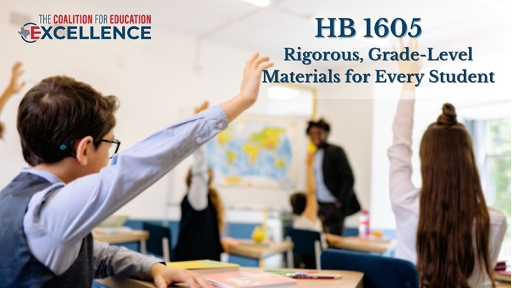 THE COALITION FOR EDUCATION EXCELLENCE

HB 1605
Rigorous, Grade-Level Materials for Every Student